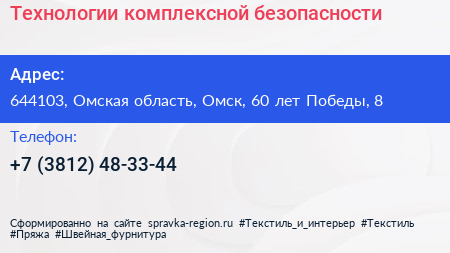 Технологии комплексной безопасности

Адрес:

644103, Омская область, Омск, 60 лет Победы, 8

Телефон:

+7 (3812) 48-33-44

Сформированно на сайте spravka-region.ru #Текстиль_и_интерьер #Текстиль #Пряжа #Швейная_фурнитура